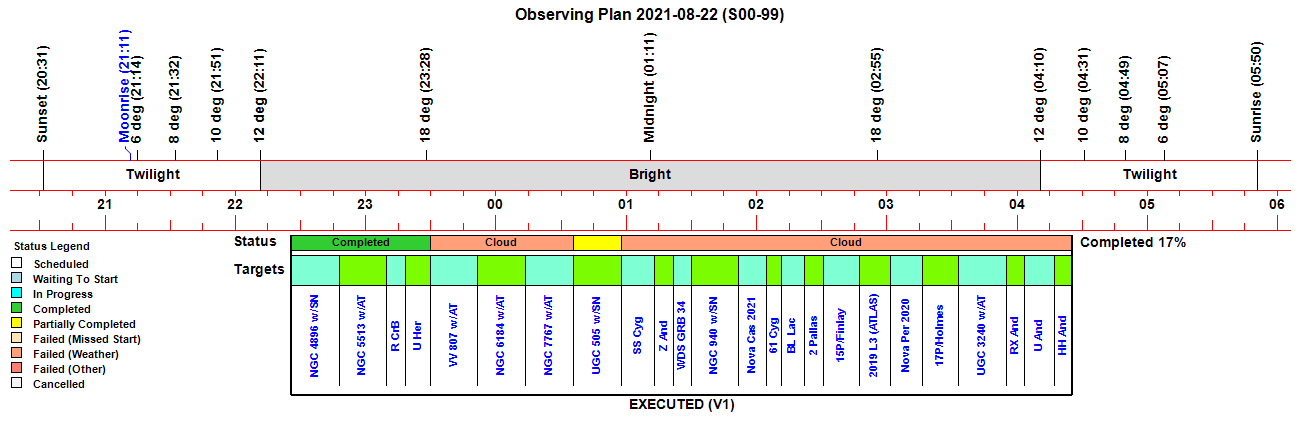 Observing Plan 2021-08-22 (S00-99)

Sunset (20:31)
Moonrise (21:11)
6 deg (21:14)
8 deg (21:32)
10 deg (21:51)
12 deg (22:11)
18 deg (23:28)
Midnight (01:11)
18 deg (02:55)
12 deg (04:10)
10 deg (04:31)
8 deg (04:49)
6 deg (05:07)
Sunrise (05:50)

Twilight
Bright
Twilight

21
22
23
00
01
02
03
04
05
06

Status Legend
Scheduled
Waiting To Start
In Progress
Completed
Partially Completed
Failed (Missed Start)
Failed (Weather)
Failed (Other)
Cancelled

Status
Completed
Cloud
Cloud
Completed 17%

Targets
NGC 4896 w/SN
NGC 5513 w/AT
R CrB
U Her
VV 807 w/AT
NGC 6184 w/AT
NGC 7767 w/AT
UGC 505 w/SN
SS Cyg
Z And
WDS GRB 34
NGC 940 w/SN
Nova Cas 2021
61 Cyg
BL Lac
2 Pallas
15P/Finlay
2019 L3 (ATLAS)
Nova Per 2020
17P/Holmes
UGC 3240 w/AT
RX And
U And
HH And

EXECUTED (V1)